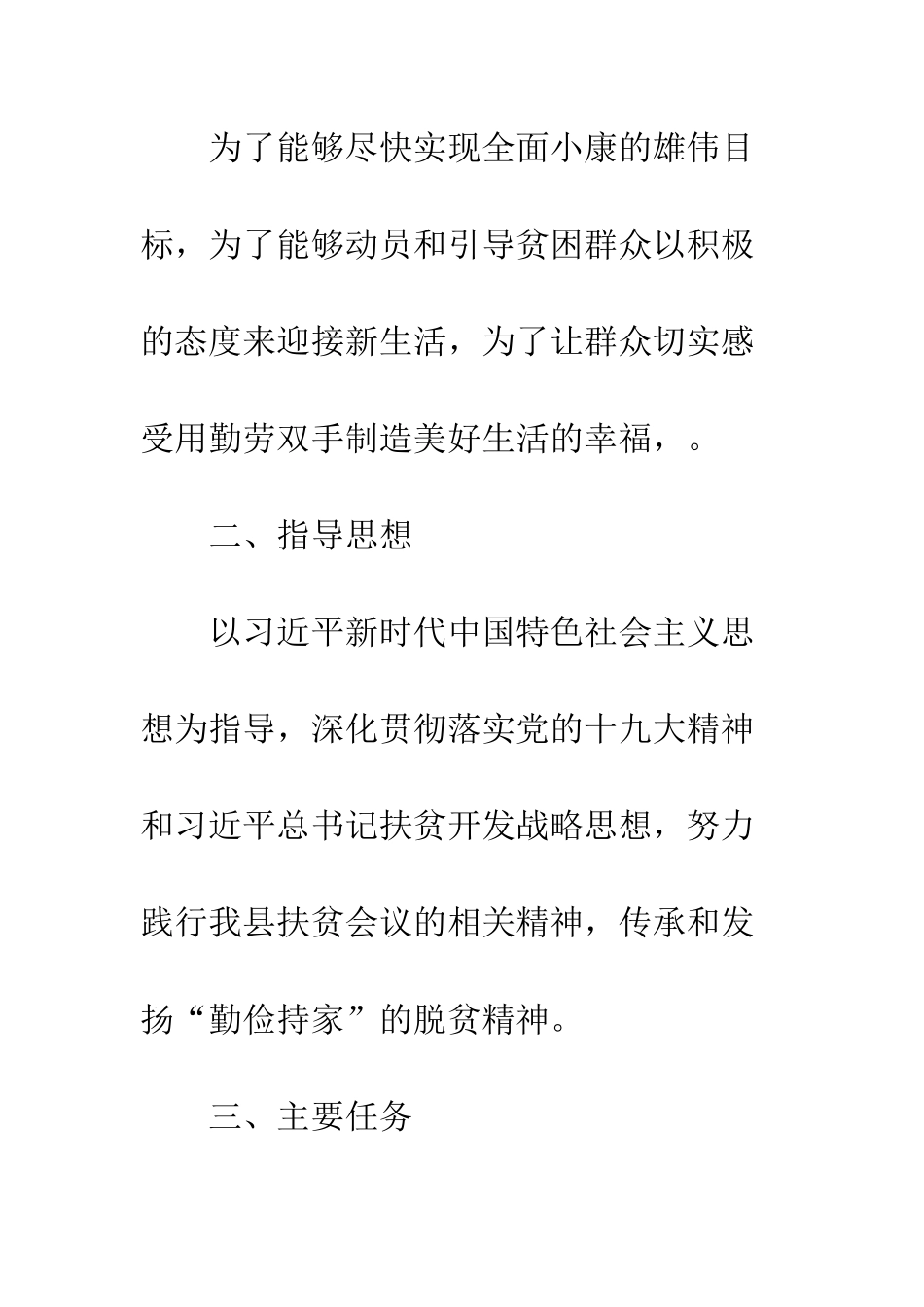 为了能够尽快实现全面小康的雄伟目标，为了能够动员和引导贫困群众以积极的态度来迎接新生活，为了让群众切实感受用勤劳双手制造美好生活的幸福，。

二、指导思想

以习近平新时代中国特色社会主义思想为指导，深化贯彻落实党的十九大精神和习近平总书记扶贫开发战略思想，努力践行我县扶贫会议的相关精神，传承和发扬“勤俭持家”的脱贫精神。

三、主要任务